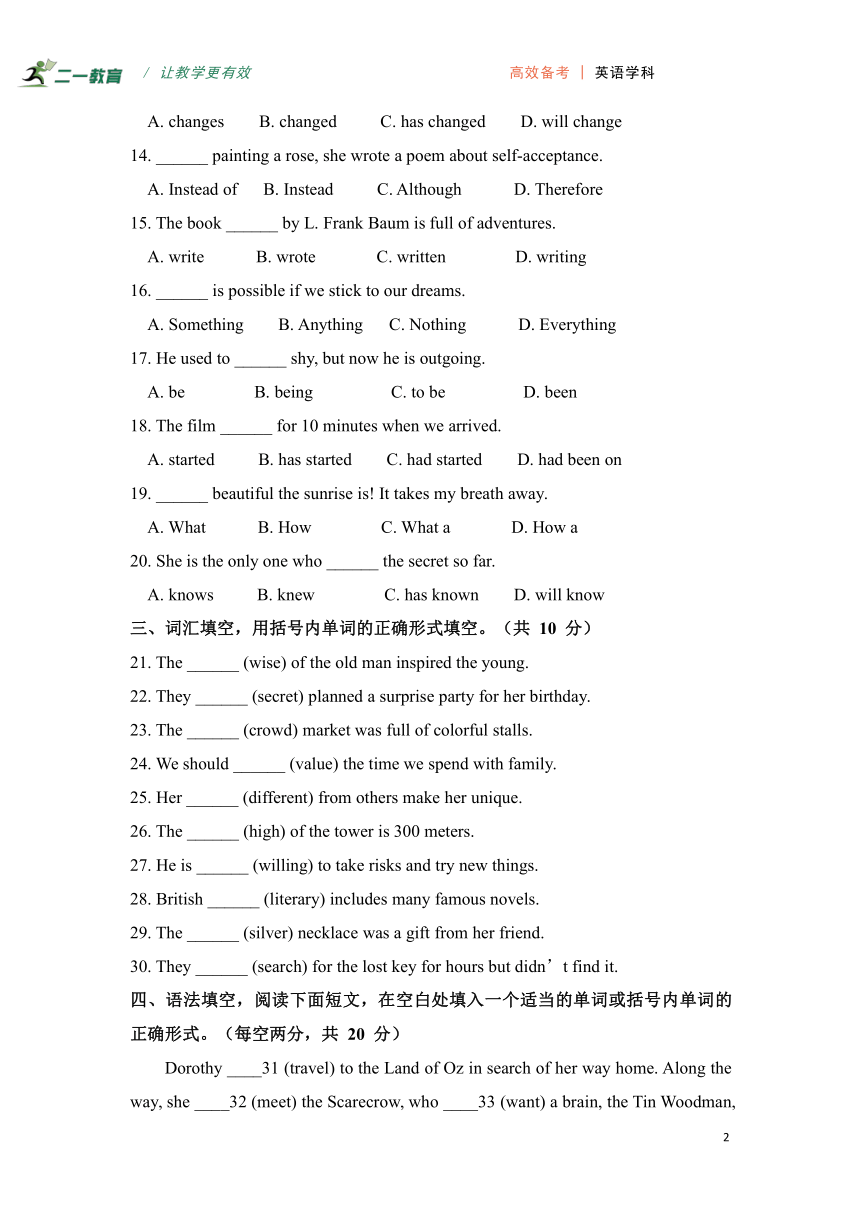 二一教育 / 让教学更有效 高效备考 | 英语学科

A. changes B. changed C. has changed D. will change

14. ______ painting a rose, she wrote a poem about self-acceptance.

A. Instead of B. Instead C. Although D. Therefore

15. The book ______ by L. Frank Baum is full of adventures.

A. write B. wrote C. written D. writing

16. ______ is possible if we stick to our dreams.

A. Something B. Anything C. Nothing D. Everything

17. He used to ______ shy, but now he is outgoing.

A. be B. being C. to be D. been

18. The film ______ for 10 minutes when we arrived.

A. started B. has started C. had started D. had been on

19. ______ beautiful the sunrise is! It takes my breath away.

A. What B. How C. What a D. How a

20. She is the only one who ______ the secret so far.

A. knows B. knew C. has known D. will know

三、词汇填空，用括号内单词的正确形式填空。（共 10 分）

21. The ______ (wise) of the old man inspired the young.

22. They ______ (secret) planned a surprise party for her birthday.

23. The ______ (crowd) market was full of colorful stalls.

24. We should ______ (value) the time we spend with family.

25. Her ______ (different) from others make her unique.

26. The ______ (high) of the tower is 300 meters.

27. He is ______ (willing) to take risks and try new things.

28. British ______ (literary) includes many famous novels.

29. The ______ (silver) necklace was a gift from her friend.

30. They ______ (search) for the lost key for hours but didn’t find it.

四、语法填空，阅读下面短文，在空白处填入一个适当的单词或括号内单词的正确形式。（每空两分，共 20 分）

Dorothy ____31 (travel) to the Land of Oz in search of her way home. Along the way, she ____32 (meet) the Scarecrow, who ____33 (want) a brain, the Tin Woodman,

2